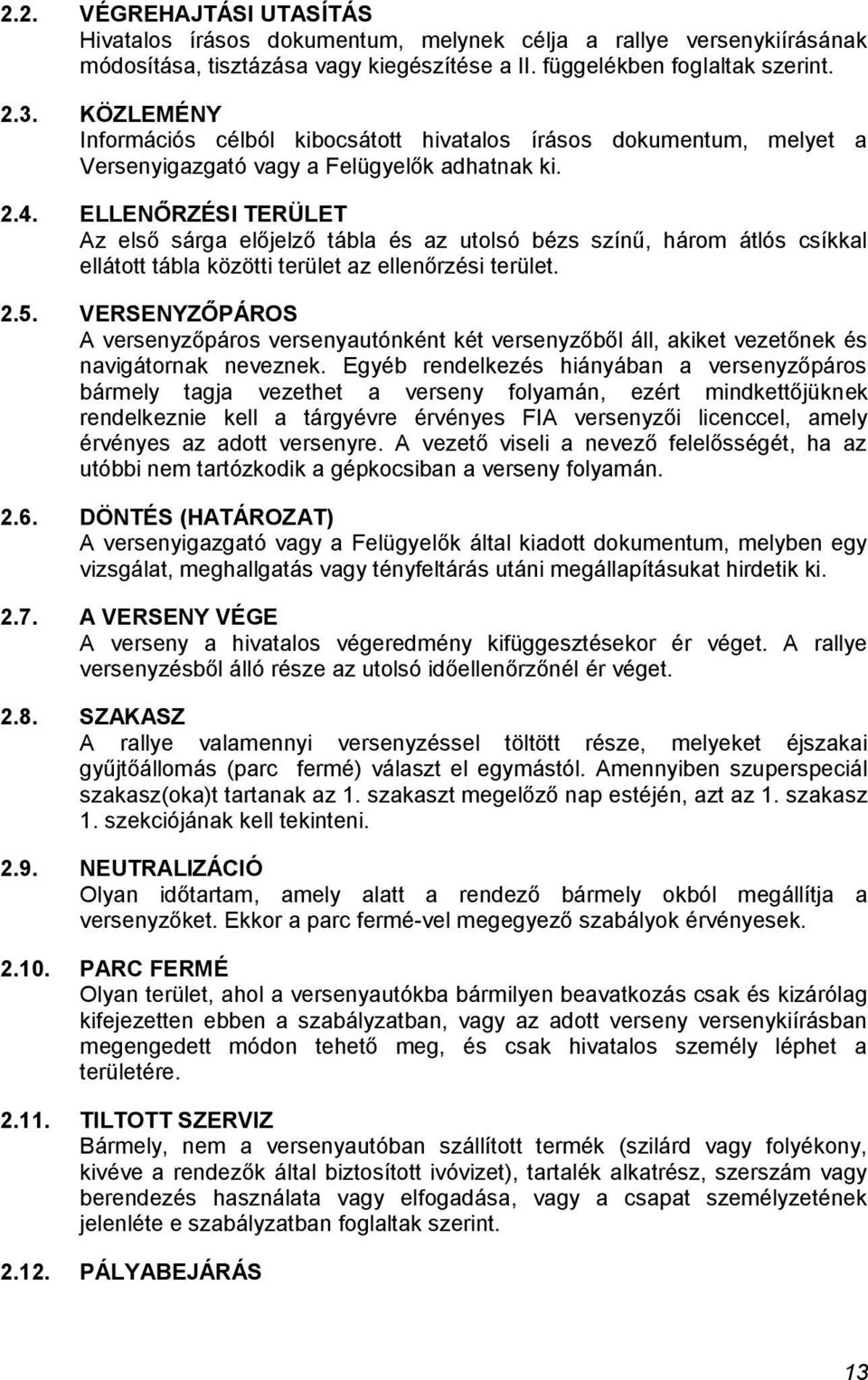 2.2. VÉGREHAJTÁSI UTASÍTÁS
Hivatalos írásos dokumentum, melynek célja a rallye versenykiírásának módosítása, tisztázása vagy kiegészítése a II. függelékben foglaltak szerint.

2.3. KÖZLEMÉNY
Információs célból kibocsátott hivatalos írásos dokumentum, melyet a Versenyigazgató vagy a Felügyelők adhatnak ki.

2.4. ELLENŐRZÉSI TERÜLET
Az első sárga előjelző tábla és az utolsó bézs színű, három átlós csíkkal ellátott tábla közötti terület az ellenőrzési terület.

2.5. VERSENYZŐPÁROS
A versenyzőpáros versenyautónként két versenyzőből áll, akiket vezetőnek és navigátornak neveznek. Egyéb rendelkezés hiányában a versenyzőpáros bármely tagja vezethet a verseny folyamán, ezért mindkettőjüknek rendelkeznie kell a tárgyévre érvényes FIA versenyzői licenccel, amely érvényes az adott versenyre. A vezető viseli a nevező felelősségét, ha az utóbbi nem tartózkodik a gépkocsiban a verseny folyamán.

2.6. DÖNTÉS (HATÁROZAT)
A versenyigazgató vagy a Felügyelők által kiadott dokumentum, melyben egy vizsgálat, meghallgatás vagy tényfeltárás utáni megállapításukat hirdetik ki.

2.7. A VERSENY VÉGE
A verseny a hivatalos végeredmény kifüggesztésekor ér véget. A rallye versenyzésből álló része az utolsó időellenőrzőnél ér véget.

2.8. SZAKASZ
A rallye valamennyi versenyzéssel töltött része, melyeket éjszakai gyűjtőállomás (parc fermé) választ el egymástól. Amennyiben szuperspeciál szakasz(oka)t tartanak az 1. szakaszt megelőző nap estéjén, azt az 1. szakasz 1. szekciójának kell tekinteni.

2.9. NEUTRALIZÁCIÓ
Olyan időtartam, amely alatt a rendező bármely okból megállítja a versenyzőket. Ekkor a parc fermé-vel megegyező szabályok érvényesek.

2.10. PARC FERMÉ
Olyan terület, ahol a versenyautókba bármilyen beavatkozás csak és kizárólag kifejezetten ebben a szabályzatban, vagy az adott verseny versenykiírásban megengedett módon tehető meg, és csak hivatalos személy léphet a területére.

2.11. TILTOTT SZERVIZ
Bármely, nem a versenyautóban szállított termék (szilárd vagy folyékony, kivéve a rendezők által biztosított ivóvizet), tartalék alkatrész, szerszám vagy berendezés használata vagy elfogadása, vagy a csapat személyzetének jelenléte e szabályzatban foglaltak szerint.

2.12. PÁLYABEJÁRÁS

13